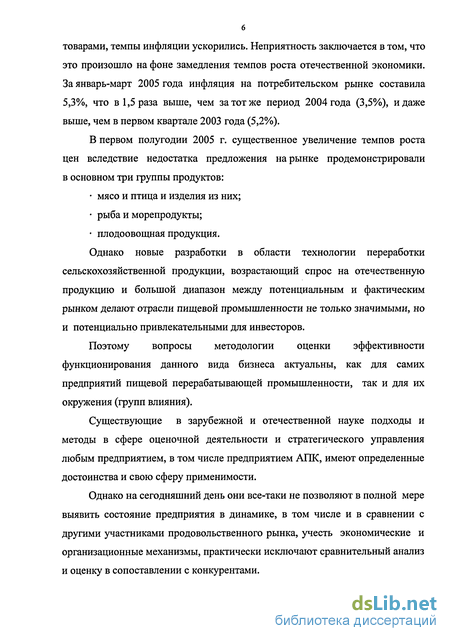 6

товарами, темпы инфляции ускорились. Неприятность заключается в том, что это произошло на фоне замедления темпов роста отечественной экономики. За январь-март 2005 года инфляция на потребительском рынке составила 5,3%, что в 1,5 раза выше, чем за тот же период 2004 года (3,5%), и даже выше, чем в первом квартале 2003 года (5,2%).

В первом полугодии 2005 г. существенное увеличение темпов роста цен вследствие недостатка предложения на рынке продемонстрировали в основном три группы продуктов:

· мясо и птица и изделия из них;

· рыба и морепродукты;

· плодоовощная продукция.

Однако новые разработки в области технологии переработки сельскохозяйственной продукции, возрастающий спрос на отечественную продукцию и большой диапазон между потенциальным и фактическим рынком делают отрасли пищевой промышленности не только значимыми, но и потенциально привлекательными для инвесторов.

Поэтому вопросы методологии оценки эффективности функционирования данного вида бизнеса актуальны, как для самих предприятий пищевой перерабатывающей промышленности, так и для их окружения (групп влияния).

Существующие в зарубежной и отечественной науке подходы и методы в сфере оценочной деятельности и стратегического управления любым предприятием, в том числе предприятием АПК, имеют определенные достоинства и свою сферу применимости.

Однако на сегодняшний день они все-таки не позволяют в полной мере выявить состояние предприятия в динамике, в том числе и в сравнении с другими участниками продовольственного рынка, учесть экономические и организационные механизмы, практически исключают сравнительный анализ и оценку в сопоставлении с конкурентами.

dsLib.net
библиотека диссертаций